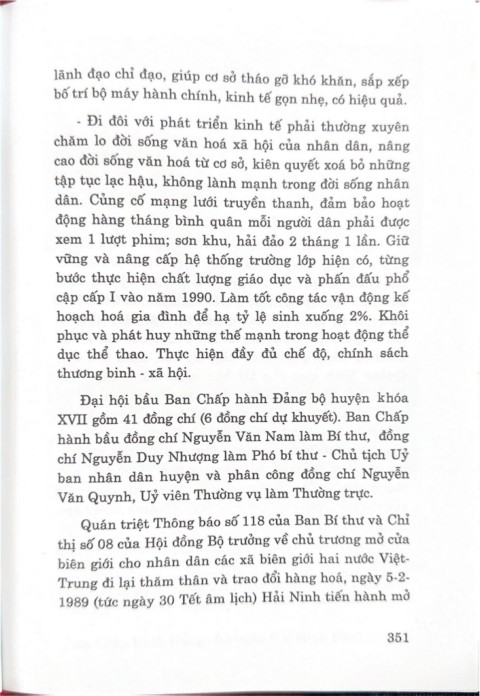 lãnh đạo chỉ đạo, giúp cơ sở tháo gỡ khó khăn, sắp xếp bố trí bộ máy hành chính, kinh tế gọn nhẹ, có hiệu quả.

- Đi đôi với phát triển kinh tế phải thường xuyên chăm lo đời sống văn hoá xã hội của nhân dân, nâng cao đời sống văn hoá từ cơ sở, kiên quyết xoá bỏ những tập tục lạc hậu, không lành mạnh trong đời sống nhân dân. Củng cố mạng lưới truyền thanh, đảm bảo hoạt động hàng tháng bình quân mỗi người dân phải được xem 1 lượt phim; sơn khu, hải đảo 2 tháng 1 lần. Giữ vững và nâng cấp hệ thống trường lớp hiện có, từng bước thực hiện chất lượng giáo dục và phấn đấu phổ cập cấp I vào năm 1990. Làm tốt công tác vận động kế hoạch hoá gia đình để hạ tỷ lệ sinh xuống 2%. Khôi phục và phát huy những thế mạnh trong hoạt động thể dục thể thao. Thực hiện đầy đủ chế độ, chính sách thương binh - xã hội.

Đại hội bầu Ban Chấp hành Đảng bộ huyện khóa XVII gồm 41 đồng chí (6 đồng chí dự khuyết). Ban Chấp hành bầu đồng chí Nguyễn Văn Nam làm Bí thư, đồng chí Nguyễn Duy Nhượng làm Phó bí thư - Chủ tịch Uỷ ban nhân dân huyện và phân công đồng chí Nguyễn Văn Quynh, Uỷ viên Thường vụ làm Thường trực.

Quán triệt Thông báo số 118 của Ban Bí thư và Chỉ thị số 08 của Hội đồng Bộ trưởng về chủ trương mở cửa biên giới cho nhân dân các xã biên giới hai nước Việt-Trung đi lại thăm thân và trao đổi hàng hoá, ngày 5-2-1989 (tức ngày 30 Tết âm lịch) Hải Ninh tiến hành mở

351